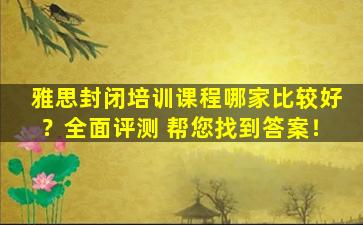 雅思封闭培训课程哪家比较好？全面评测 帮您找到答案！